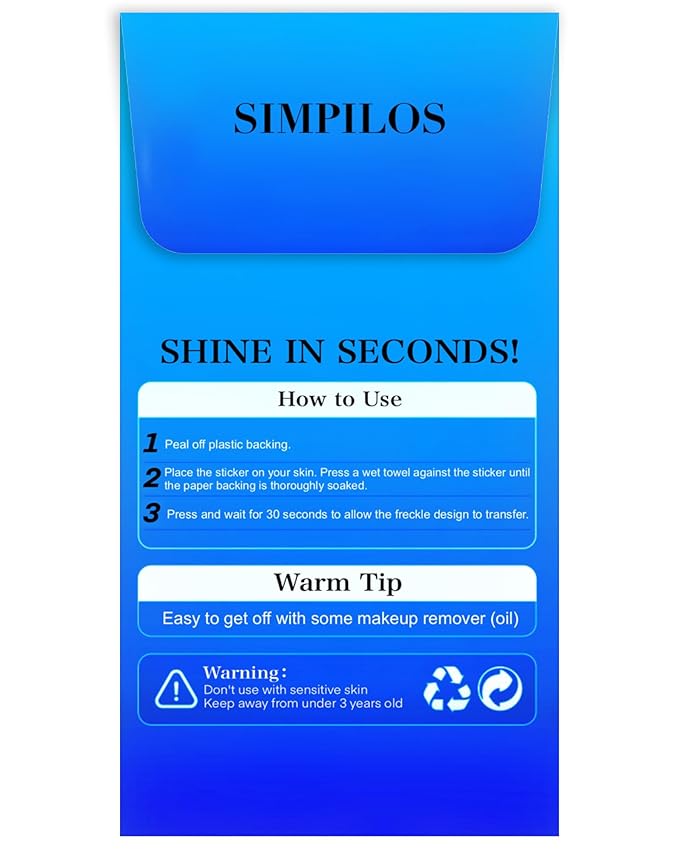 SIMPILOS

SHINE IN SECONDS!

How to Use

1 Peal off plastic backing.

2 Place the sticker on your skin. Press a wet towel against the sticker until the paper backing is thoroughly soaked.

3 Press and wait for 30 seconds to allow the freckle design to transfer.

Warm Tip

Easy to get off with some makeup remover (oil)

Warning:
Don't use with sensitive skin
Keep away from under 3 years old